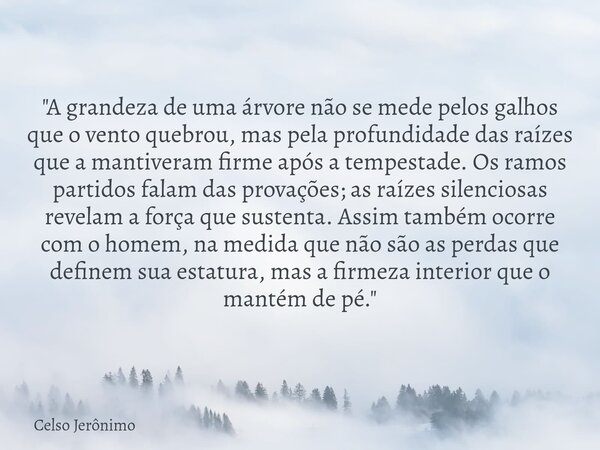 "A grandeza de uma árvore não se mede pelos galhos que o vento quebrou, mas pela profundidade das raízes que a mantiveram firme após a tempestade. Os ramos partidos falam das provações; as raízes silenciosas revelam a força que sustenta. Assim também ocorre com o homem, na medida que não são as perdas que definem sua estatura, mas a firmeza interior que o mantém de pé."

Celso Jerônimo